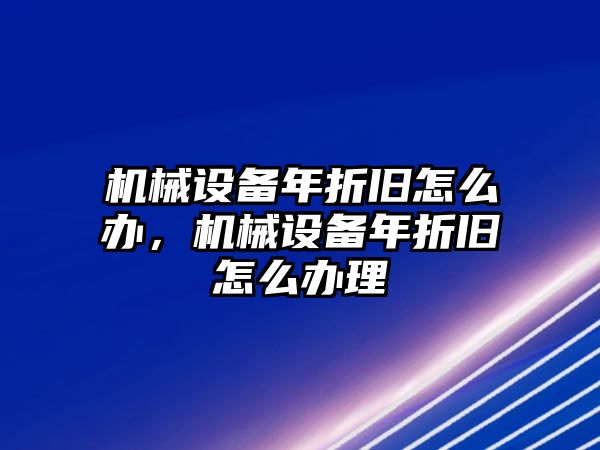 机械设备年折旧怎么办，机械设备年折旧怎么办理